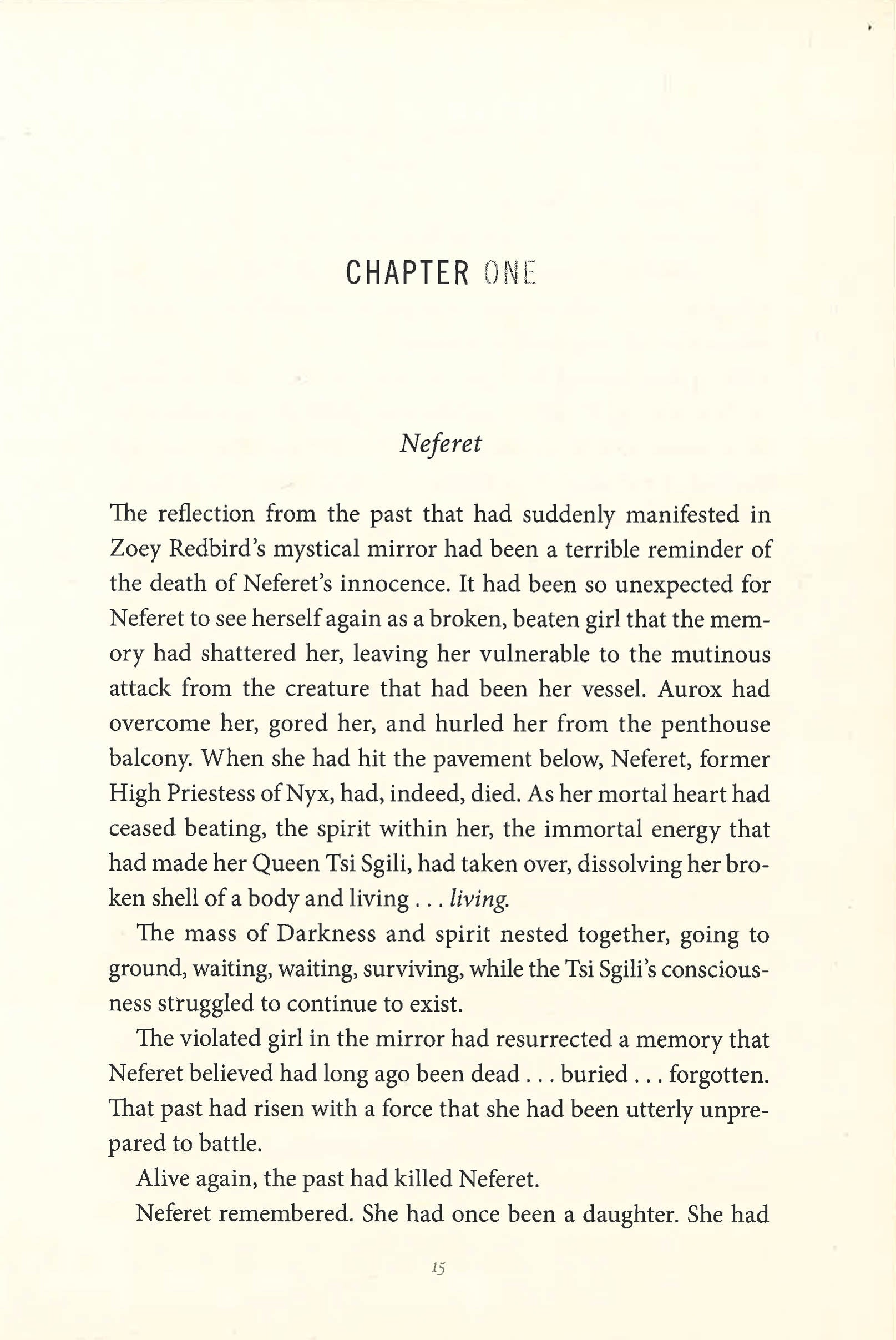 CHAPTER ONE

Neferet

The reflection from the past that had suddenly manifested in Zoey Redbird's mystical mirror had been a terrible reminder of the death of Neferet's innocence. It had been so unexpected for Neferet to see herself again as a broken, beaten girl that the memory had shattered her, leaving her vulnerable to the mutinous attack from the creature that had been her vessel. Aurox had overcome her, gored her, and hurled her from the penthouse balcony. When she had hit the pavement below, Neferet, former High Priestess of Nyx, had, indeed, died. As her mortal heart had ceased beating, the spirit within her, the immortal energy that had made her Queen Tsi Sgili, had taken over, dissolving her broken shell of a body and living . . . living.

The mass of Darkness and spirit nested together, going to ground, waiting, waiting, surviving, while the Tsi Sgili's consciousness struggled to continue to exist.

The violated girl in the mirror had resurrected a memory that Neferet believed had long ago been dead . . . buried . . . forgotten. That past had risen with a force that she had been utterly unprepared to battle.

Alive again, the past had killed Neferet.

Neferet remembered. She had once been a daughter. She had

15